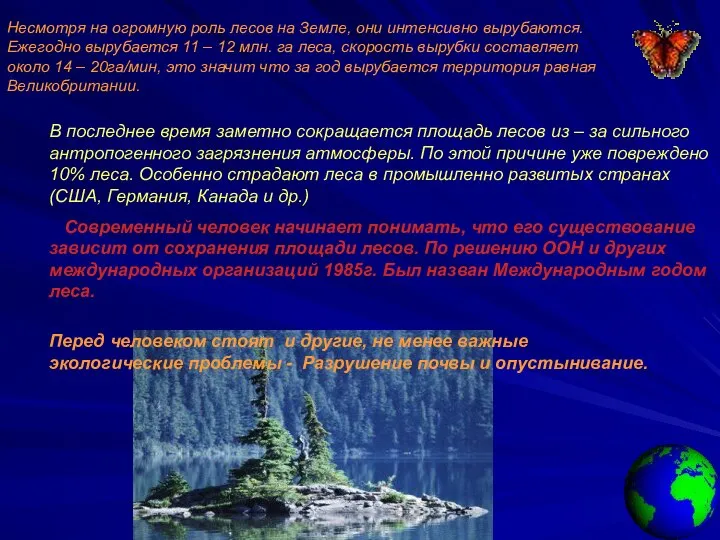 Несмотря на огромную роль лесов на Земле, они интенсивно вырубаются. Ежегодно вырубается 11 – 12 млн. га леса, скорость вырубки составляет около 14 – 20га/мин, это значит что за год вырубается территория равная Великобритании.

В последнее время заметно сокращается площадь лесов из – за сильного антропогенного загрязнения атмосферы. По этой причине уже повреждено 10% леса. Особенно страдают леса в промышленно развитых странах (США, Германия, Канада и др.)

Современный человек начинает понимать, что его существование зависит от сохранения площади лесов. По решению ООН и других международных организаций 1985г. Был назван Международным годом леса.

Перед человеком стоят и другие, не менее важные экологические проблемы - Разрушение почвы и опустынивание.